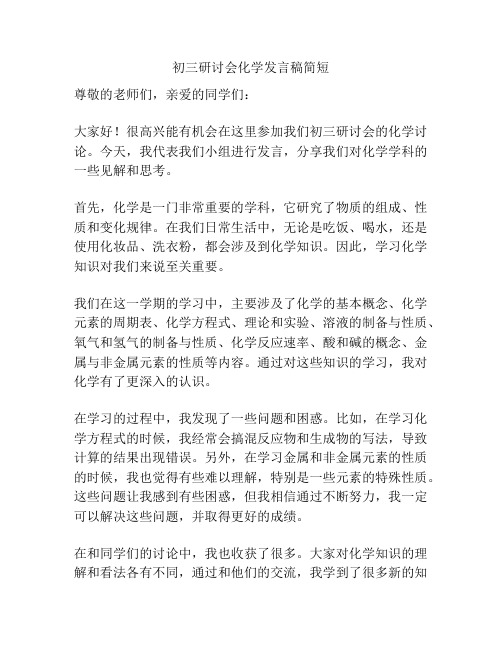 初三研讨会化学发言稿简短

尊敬的老师们，亲爱的同学们：

大家好！很高兴能有机会在这里参加我们初三研讨会的化学讨论。今天，我代表我们小组进行发言，分享我们对化学学科的一些见解和思考。

首先，化学是一门非常重要的学科，它研究了物质的组成、性质和变化规律。在我们日常生活中，无论是吃饭、喝水，还是使用化妆品、洗衣粉，都会涉及到化学知识。因此，学习化学知识对我们来说至关重要。

我们在这一学期的学习中，主要涉及了化学的基本概念、化学元素的周期表、化学方程式、理论和实验、溶液的制备与性质、氧气和氢气的制备与性质、化学反应速率、酸和碱的概念、金属与非金属元素的性质等内容。通过对这些知识的学习，我对化学有了更深入的认识。

在学习的过程中，我发现了一些问题和困惑。比如，在学习化学方程式的时候，我经常会搞混反应物和生成物的写法，导致计算的结果出现错误。另外，在学习金属和非金属元素的性质的时候，我也觉得有些难以理解，特别是一些元素的特殊性质。这些问题让我感到有些困惑，但我相信通过不断努力，我一定可以解决这些问题，并取得更好的成绩。

在和同学们的讨论中，我也收获了很多。大家对化学知识的理解和看法各有不同，通过和他们的交流，我学到了很多新的知